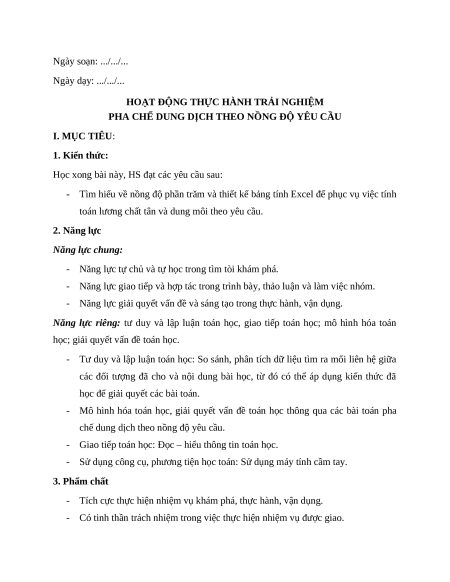 Ngày soạn: .../.../...

Ngày dạy: .../.../...

HOẠT ĐỘNG THỰC HÀNH TRẢI NGHIỆM
PHA CHẾ DUNG DỊCH THEO NỒNG ĐỘ YÊU CẦU

I. MỤC TIÊU:

1. Kiến thức:

Học xong bài này, HS đạt các yêu cầu sau:

- Tìm hiểu về nồng độ phần trăm và thiết kế bảng tính Excel để phục vụ việc tính toán lương chất tân và dung môi theo yêu cầu.

2. Năng lực

Năng lực chung:

- Năng lực tự chủ và tự học trong tìm tòi khám phá.
- Năng lực giao tiếp và hợp tác trong trình bày, thảo luận và làm việc nhóm.
- Năng lực giải quyết vấn đề và sáng tạo trong thực hành, vận dụng.

Năng lực riêng: tư duy và lập luận toán học, giao tiếp toán học; mô hình hóa toán học; giải quyết vấn đề toán học.

- Tư duy và lập luận toán học: So sánh, phân tích dữ liệu tìm ra mối liên hệ giữa các đối tượng đã cho và nội dung bài học, từ đó có thể áp dụng kiến thức đã học để giải quyết các bài toán.
- Mô hình hóa toán học, giải quyết vấn đề toán học thông qua các bài toán pha chế dung dịch theo nồng độ yêu cầu.
- Giao tiếp toán học: Đọc – hiểu thông tin toán học.
- Sử dụng công cụ, phương tiện học toán: Sử dụng máy tính cầm tay.

3. Phẩm chất

- Tích cực thực hiện nhiệm vụ khám phá, thực hành, vận dụng.
- Có tinh thần trách nhiệm trong việc thực hiện nhiệm vụ được giao.